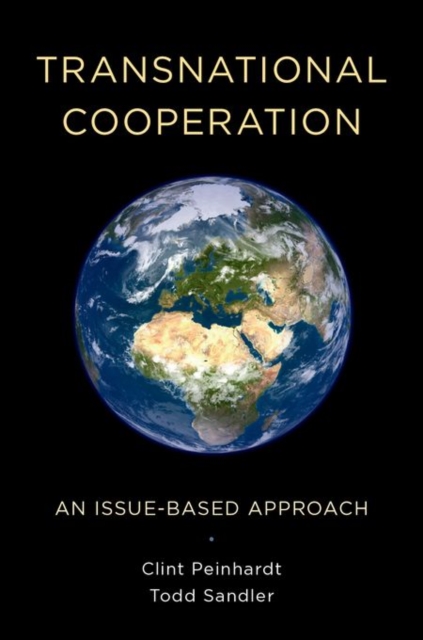 TRANSNATIONAL COOPERATION

AN ISSUE-BASED APPROACH

Clint Peinhardt
Todd Sandler